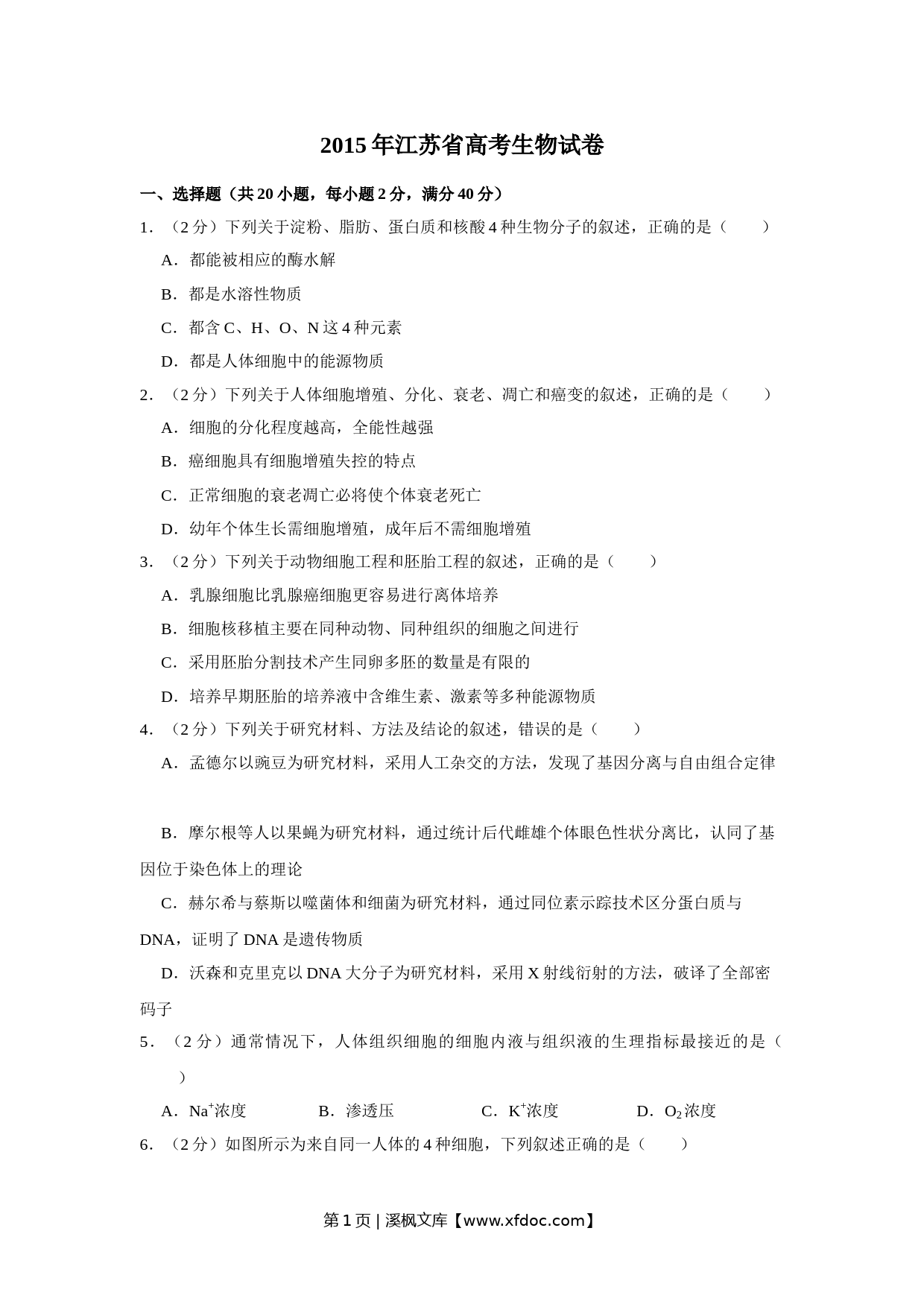 2015年江苏省高考生物试卷

一、选择题（共20小题，每小题2分，满分40分）

1．（2分）下列关于淀粉、脂肪、蛋白质和核酸4种生物分子的叙述，正确的是（　　）

A．都能被相应的酶水解

B．都是水溶性物质

C．都含C、H、O、N这4种元素

D．都是人体细胞中的能源物质

2．（2分）下列关于人体细胞增殖、分化、衰老、凋亡和癌变的叙述，正确的是（　　）

A．细胞的分化程度越高，全能性越强

B．癌细胞具有细胞增殖失控的特点

C．正常细胞的衰老凋亡必将使个体衰老死亡

D．幼年个体生长需细胞增殖，成年后不需细胞增殖

3．（2分）下列关于动物细胞工程和胚胎工程的叙述，正确的是（　　）

A．乳腺细胞比乳腺癌细胞更容易进行离体培养

B．细胞核移植主要在同种动物、同种组织的细胞之间进行

C．采用胚胎分割技术产生同卵多胚的数量是有限的

D．培养早期胚胎的培养液中含维生素、激素等多种能源物质

4．（2分）下列关于研究材料、方法及结论的叙述，错误的是（　　）

A．孟德尔以豌豆为研究材料，采用人工杂交的方法，发现了基因分离与自由组合定律

B．摩尔根等人以果蝇为研究材料，通过统计后代雌雄个体眼色性状分离比，认同了基因位于染色体上的理论

C．赫尔希与蔡斯以噬菌体和细菌为研究材料，通过同位素示踪技术区分蛋白质与DNA，证明了DNA是遗传物质

D．沃森和克里克以DNA大分子为研究材料，采用X射线衍射的方法，破译了全部密码子

5．（2分）通常情况下，人体组织细胞的细胞内液与组织液的生理指标最接近的是（　　）

A．$Na^+$浓度　　B．渗透压　　C．$K^+$浓度　　D．$O_2$浓度

6．（2分）如图所示为来自同一人体的4种细胞，下列叙述正确的是（　　）

第1页 | 溪枫文库【www.xfdoc.com】